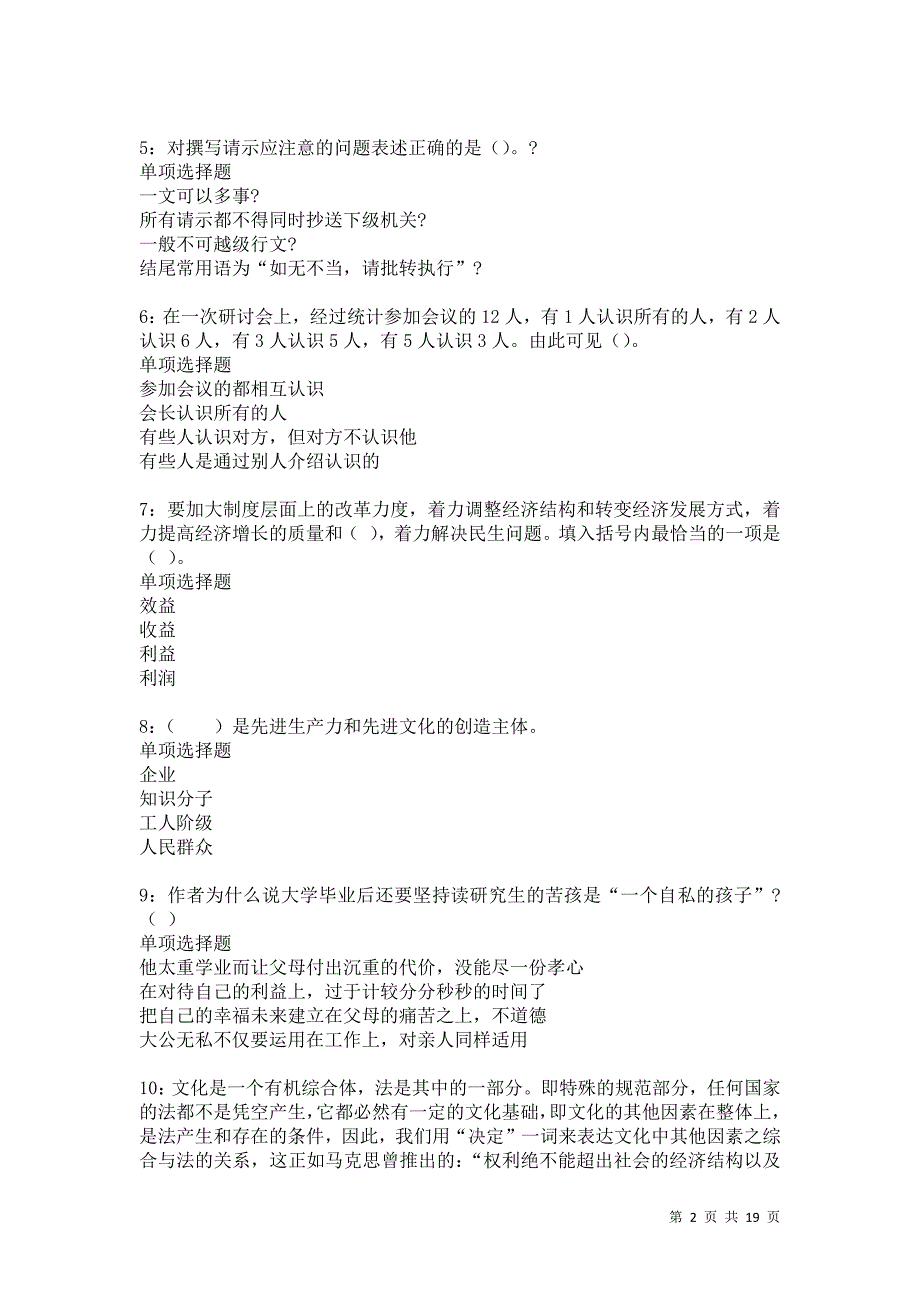 5：对撰写请示应注意的问题表述正确的是（）。?
单项选择题
一文可以多事?
所有请示都不得同时抄送下级机关?
一般不可越级行文?
结尾常用语为“如无不当，请批转执行”?

6：在一次研讨会上，经过统计参加会议的 12 人，有 1 人认识所有的人，有 2 人认识 6 人，有 3 人认识 5 人，有 5 人认识 3 人。由此可见（）。
单项选择题
参加会议的都相互认识
会长认识所有的人
有些人认识对方，但对方不认识他
有些人是通过别人介绍认识的

7：要加大制度层面上的改革力度，着力调整经济结构和转变经济发展方式，着力提高经济增长的质量和（ ），着力解决民生问题。填入括号内最恰当的一项是（ ）。
单项选择题
效益
收益
利益
利润

8：（　　）是先进生产力和先进文化的创造主体。
单项选择题
企业
知识分子
工人阶级
人民群众

9：作者为什么说大学毕业后还要坚持读研究生的苦孩是“一个自私的孩子”？（ ）
单项选择题
他太重学业而让父母付出沉重的代价，没能尽一份孝心
在对待自己的利益上，过于计较分分秒秒的时间了
把自己的幸福未来建立在父母的痛苦之上，不道德
大公无私不仅要运用在工作上，对亲人同样适用

10：文化是一个有机综合体，法是其中的一部分。即特殊的规范部分，任何国家的法都不是凭空产生，它都必然有一定的文化基础，即文化的其他因素在整体上，是法产生和存在的条件，因此，我们用“决定”一词来表达文化中其他因素之综合与法的关系，这正如马克思曾推出的：“权利绝不能超出社会的经济结构以及

第 2 页 共 19 页